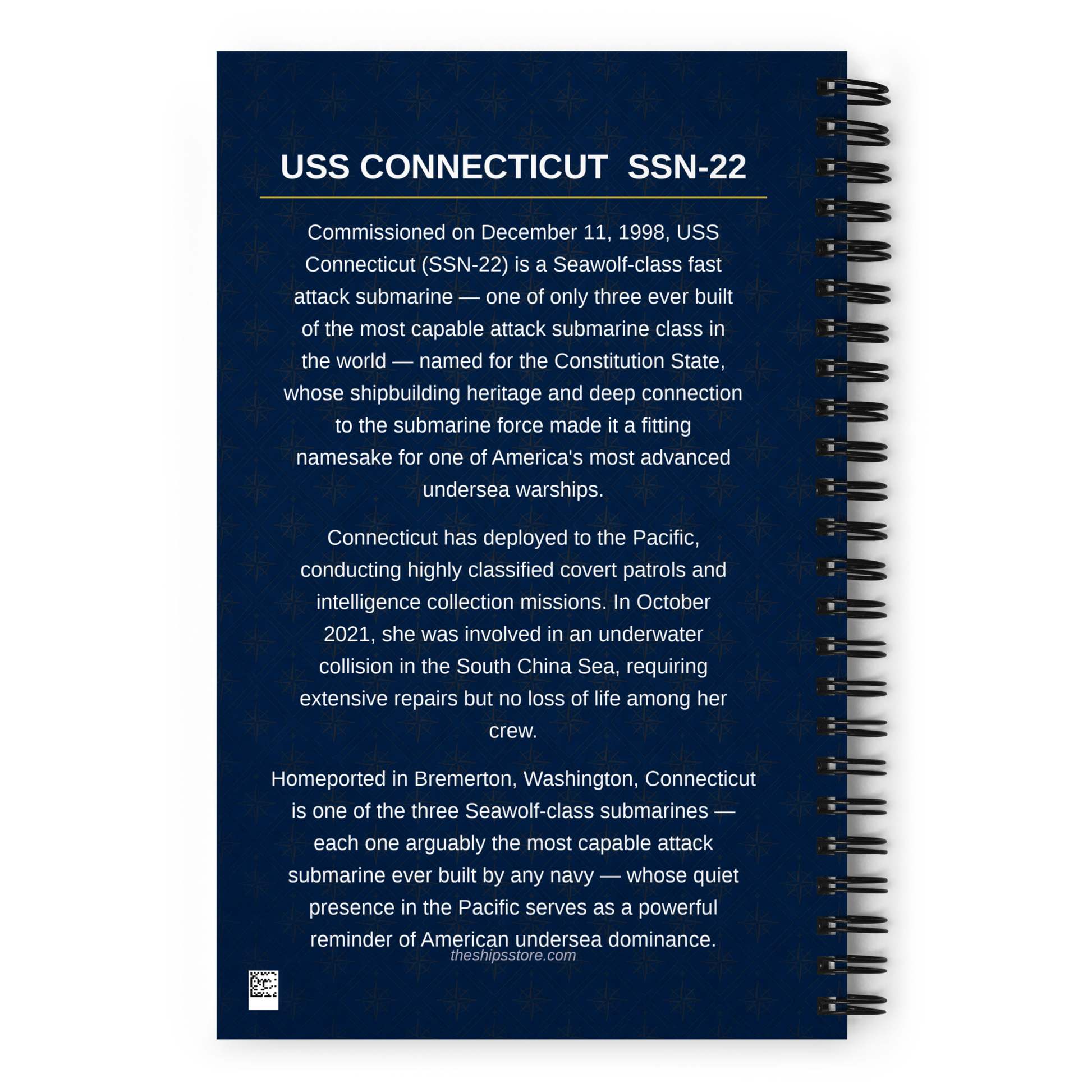 USS CONNECTICUT SSN-22

Commissioned on December 11, 1998, USS Connecticut (SSN-22) is a Seawolf-class fast attack submarine — one of only three ever built of the most capable attack submarine class in the world — named for the Constitution State, whose shipbuilding heritage and deep connection to the submarine force made it a fitting namesake for one of America's most advanced undersea warships.

Connecticut has deployed to the Pacific, conducting highly classified covert patrols and intelligence collection missions. In October 2021, she was involved in an underwater collision in the South China Sea, requiring extensive repairs but no loss of life among her crew.

Homeported in Bremerton, Washington, Connecticut is one of the three Seawolf-class submarines — each one arguably the most capable attack submarine ever built by any navy — whose quiet presence in the Pacific serves as a powerful reminder of American undersea dominance.

theshipsstore.com